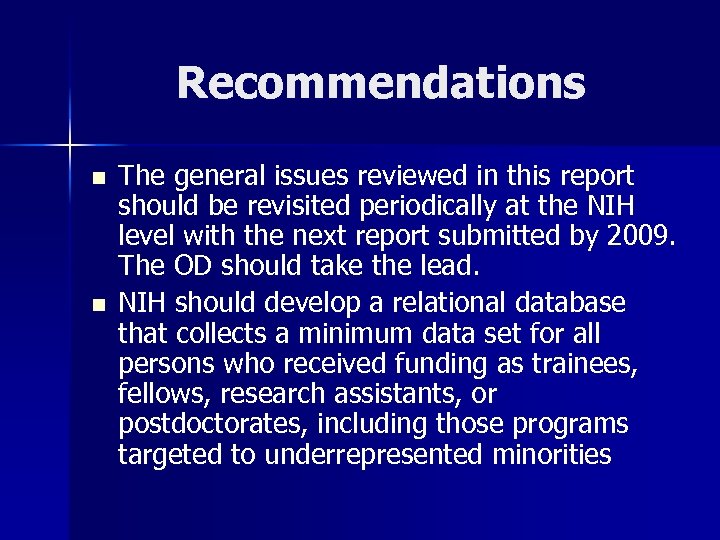 Recommendations

• The general issues reviewed in this report should be revisited periodically at the NIH level with the next report submitted by 2009. The OD should take the lead.

• NIH should develop a relational database that collects a minimum data set for all persons who received funding as trainees, fellows, research assistants, or postdoctorates, including those programs targeted to underrepresented minorities